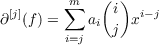 $\partial^{[j]}(f) = \sum_{i=j}^{m} a_i \binom{i}{j} x^{i-j}$